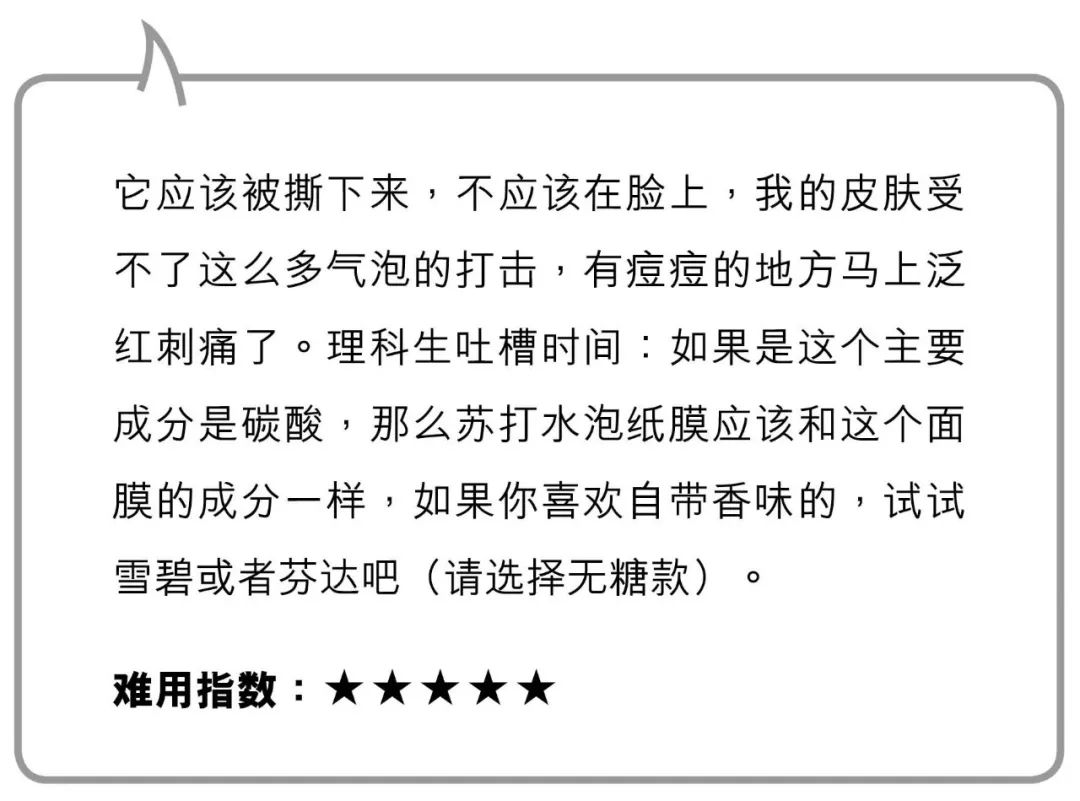 它应该被撕下来，不应该在脸上，我的皮肤受不了这么多气泡的打击，有痘痘的地方马上泛红刺痛了。理科生吐槽时间：如果是这个主要成分是碳酸，那么苏打水泡纸膜应该和这个面膜的成分一样，如果你喜欢自带香味的，试试雪碧或者芬达吧（请选择无糖款）。

难用指数：★★★★★